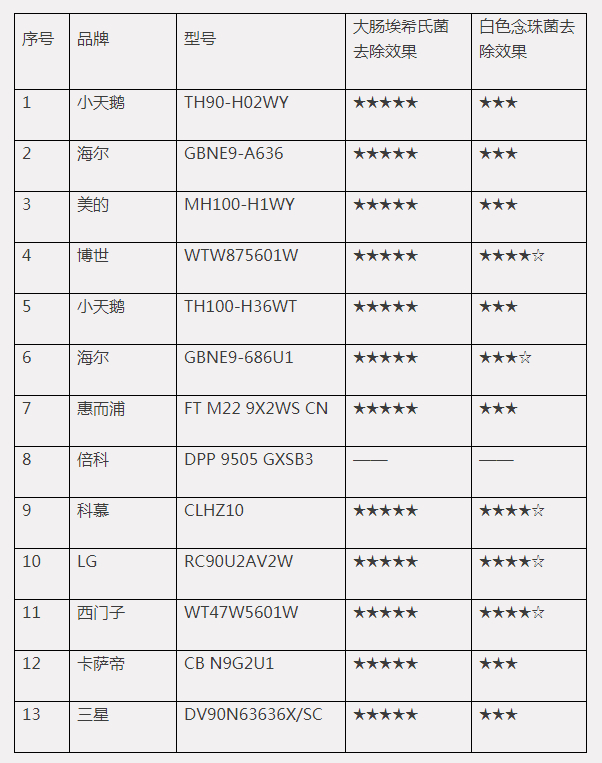 | 序号 | 品牌 | 型号 | 大肠埃希氏菌去除效果 | 白色念珠菌去除效果 |
|---|---|---|---|---|
| 1 | 小天鹅 | TH90-H02WY | ★★★★★ | ★★★ |
| 2 | 海尔 | GBNE9-A636 | ★★★★★ | ★★★ |
| 3 | 美的 | MH100-H1WY | ★★★★★ | ★★★ |
| 4 | 博世 | WTW875601W | ★★★★★ | ★★★★☆ |
| 5 | 小天鹅 | TH100-H36WT | ★★★★★ | ★★★ |
| 6 | 海尔 | GBNE9-686U1 | ★★★★★ | ★★★☆ |
| 7 | 惠而浦 | FT M22 9X2WS CN | ★★★★★ | ★★★ |
| 8 | 倍科 | DPP 9505 GXSB3 | —— | —— |
| 9 | 科慕 | CLHZ10 | ★★★★★ | ★★★★☆ |
| 10 | LG | RC90U2AV2W | ★★★★★ | ★★★★☆ |
| 11 | 西门子 | WT47W5601W | ★★★★★ | ★★★★☆ |
| 12 | 卡萨帝 | CB N9G2U1 | ★★★★★ | ★★★ |
| 13 | 三星 | DV90N63636X/SC | ★★★★★ | ★★★ |